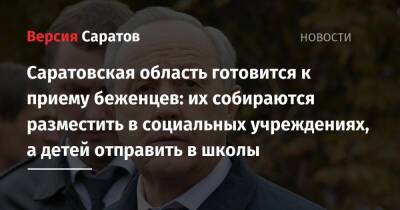 Версия Саратов

НОВОСТИ

Саратовская область готовится к приему беженцев: их собираются разместить в социальных учреждениях, а детей отправить в школы